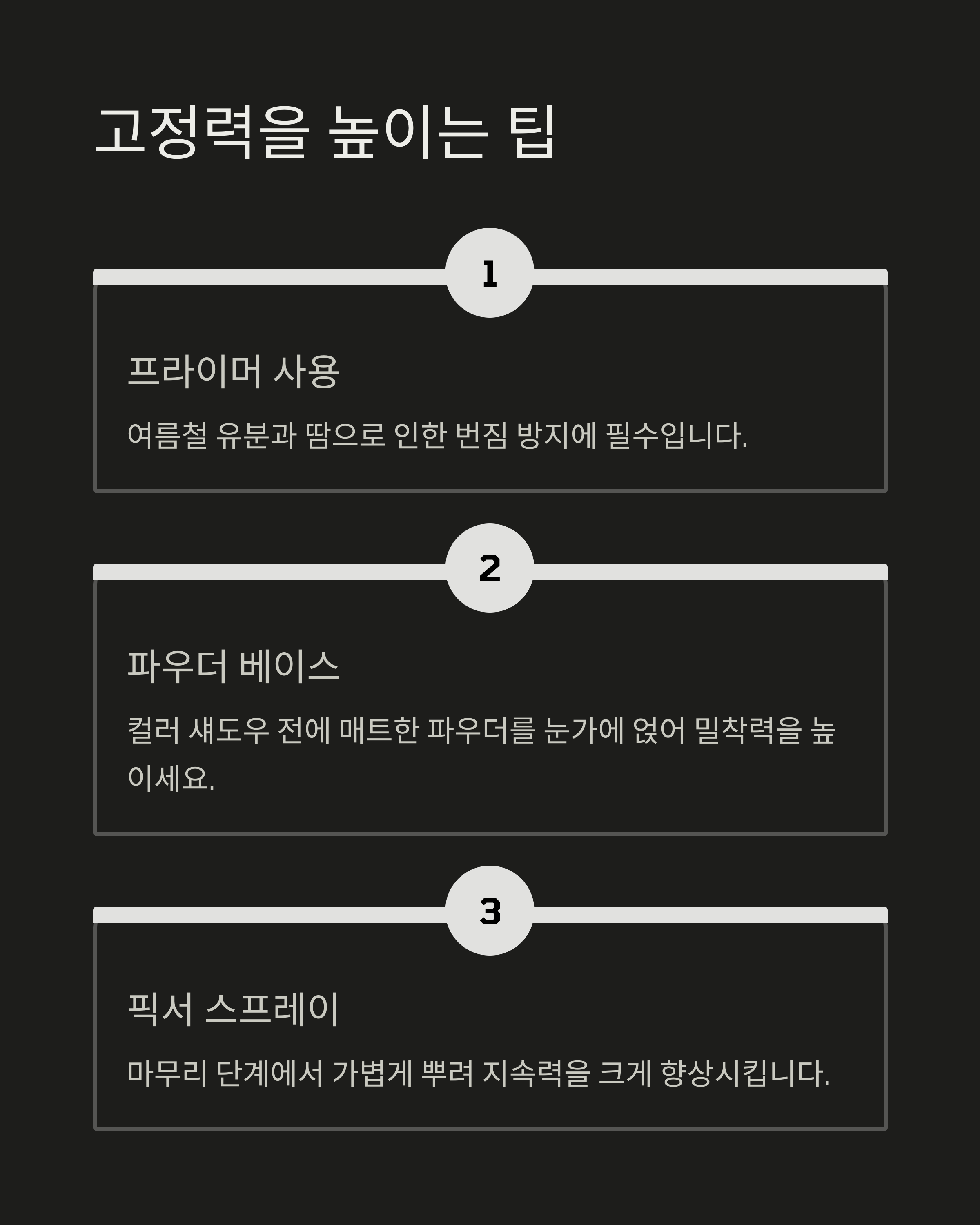 고정력을 높이는 팁

1

프라이머 사용

여름철 유분과 땀으로 인한 번짐 방지에 필수입니다.

2

파우더 베이스

컬러 섀도우 전에 매트한 파우더를 눈가에 얹어 밀착력을 높이세요.

3

픽서 스프레이

마무리 단계에서 가볍게 뿌려 지속력을 크게 향상시킵니다.